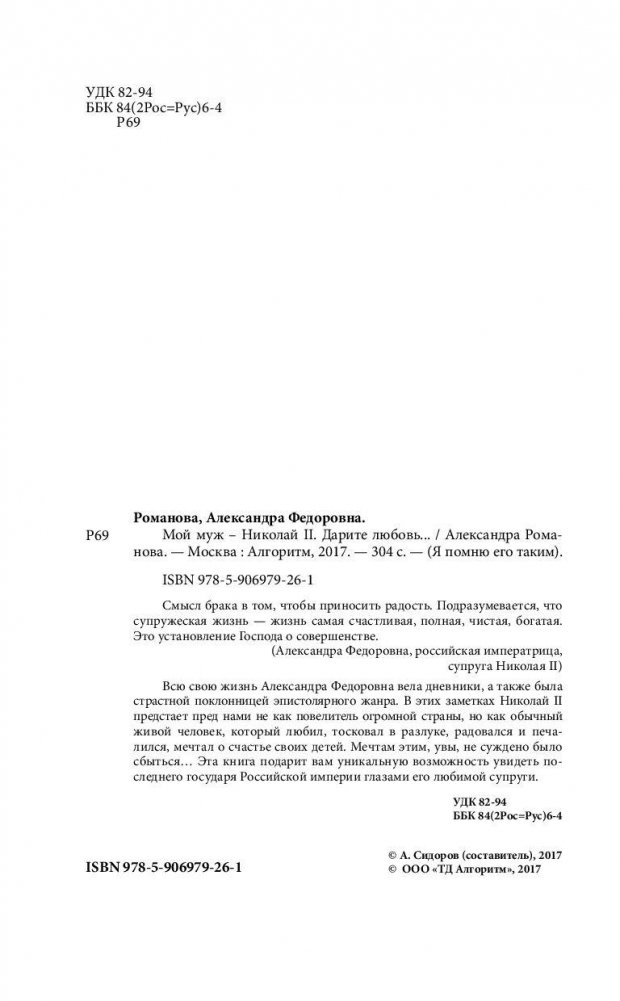 УДК 82-94
ББК 84(2Рос=Рус)6-4
Р69

Романова, Александра Федоровна.

Р69 Мой муж – Николай II. Дарите любовь... / Александра Романова. — Москва : Алгоритм, 2017. — 304 с. — (Я помню его таким).

ISBN 978-5-906979-26-1

Смысл брака в том, чтобы приносить радость. Подразумевается, что супружеская жизнь — жизнь самая счастливая, полная, чистая, богатая. Это установление Господа о совершенстве.

(Александра Федоровна, российская императрица, супруга Николая II)

Всю свою жизнь Александра Федоровна вела дневники, а также была страстной поклонницей эпистолярного жанра. В этих заметках Николай II предстает пред нами не как повелитель огромной страны, но как обычный живой человек, который любил, тосковал в разлуке, радовался и печалился, мечтал о счастье своих детей. Мечтам этим, увы, не суждено было сбыться… Эта книга подарит вам уникальную возможность увидеть последнего государя Российской империи глазами его любимой супруги.

УДК 82-94
ББК 84(2Рос=Рус)6-4

ISBN 978-5-906979-26-1

© А. Сидоров (составитель), 2017
© ООО «ТД Алгоритм», 2017